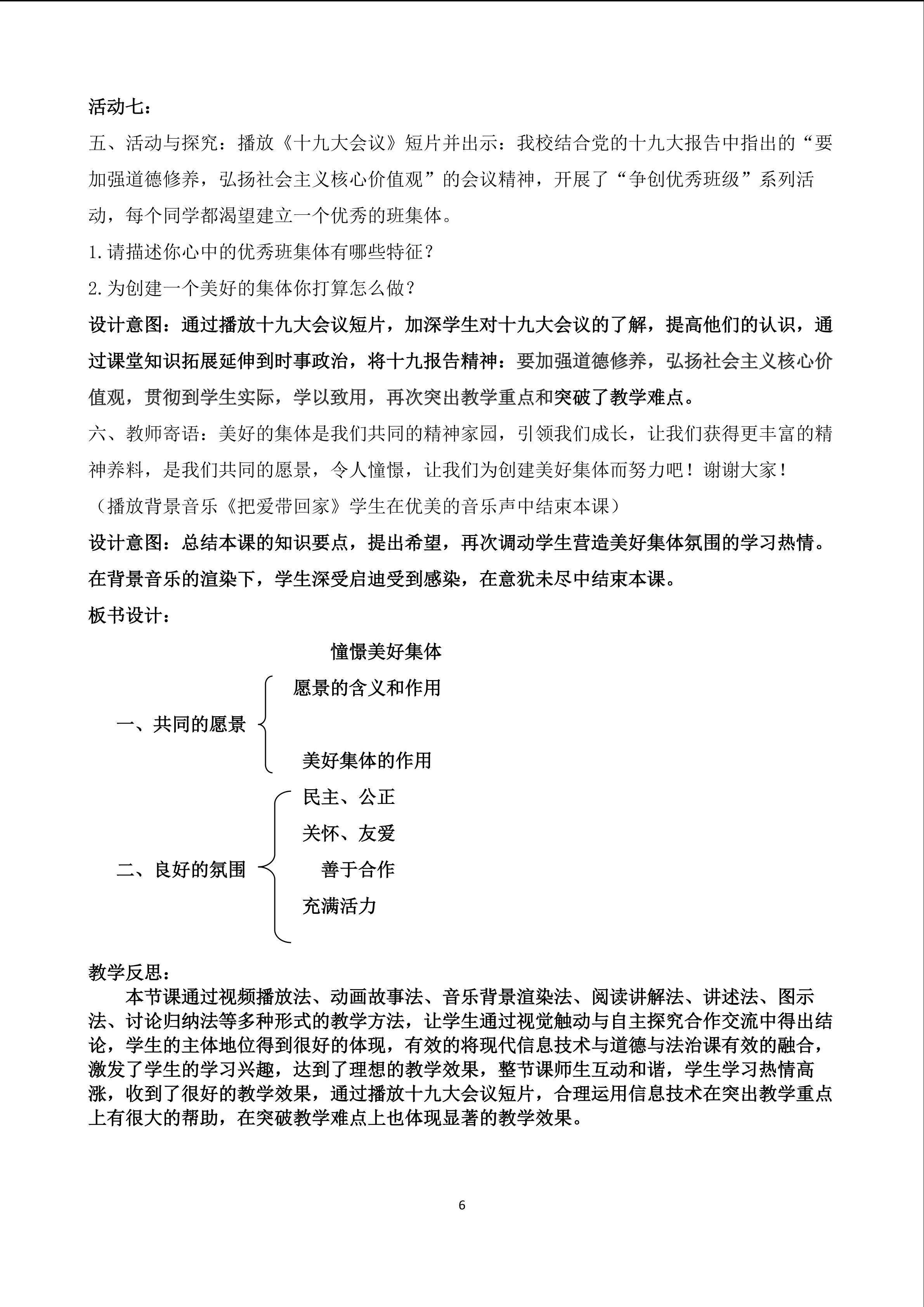 活动七：

五、活动与探究：播放《十九大会议》短片并出示：我校结合党的十九大报告中指出的“要加强道德修养，弘扬社会主义核心价值观”的会议精神，开展了“争创优秀班级”系列活动，每个同学都渴望建立一个优秀的班集体。

1.请描述你心中的优秀班集体有哪些特征？

2.为创建一个美好的集体你打算怎么做？

设计意图：通过播放十九大会议短片，加深学生对十九大会议的了解，提高他们的认识，通过课堂知识拓展延伸到时事政治，将十九报告精神：要加强道德修养，弘扬社会主义核心价值观，贯彻到学生实际，学以致用，再次突出教学重点和突破了教学难点。

六、教师寄语：美好的集体是我们共同的精神家园，引领我们成长，让我们获得更丰富的精神养料，是我们共同的愿景，令人憧憬，让我们为创建美好集体而努力吧！谢谢大家！

（播放背景音乐《把爱带回家》学生在优美的音乐声中结束本课）

设计意图：总结本课的知识要点，提出希望，再次调动学生营造美好集体氛围的学习热情。在背景音乐的渲染下，学生深受启迪受到感染，在意犹未尽中结束本课。

板书设计：

憧憬美好集体

一、共同的愿景

愿景的含义和作用

美好集体的作用

二、良好的氛围

民主、公正

关怀、友爱

善于合作

充满活力

教学反思：

本节课通过视频播放法、动画故事法、音乐背景渲染法、阅读讲解法、讲述法、图示法、讨论归纳法等多种形式的教学方法，让学生通过视觉触动与自主探究合作交流中得出结论，学生的主体地位得到很好的体现，有效的将现代信息技术与道德与法治课有效的融合，激发了学生的学习兴趣，达到了理想的教学效果，整节课师生互动和谐，学生学习热情高涨，收到了很好的教学效果，通过播放十九大会议短片，合理运用信息技术在突出教学重点上有很大的帮助，在突破教学难点上也体现显著的教学效果。

6